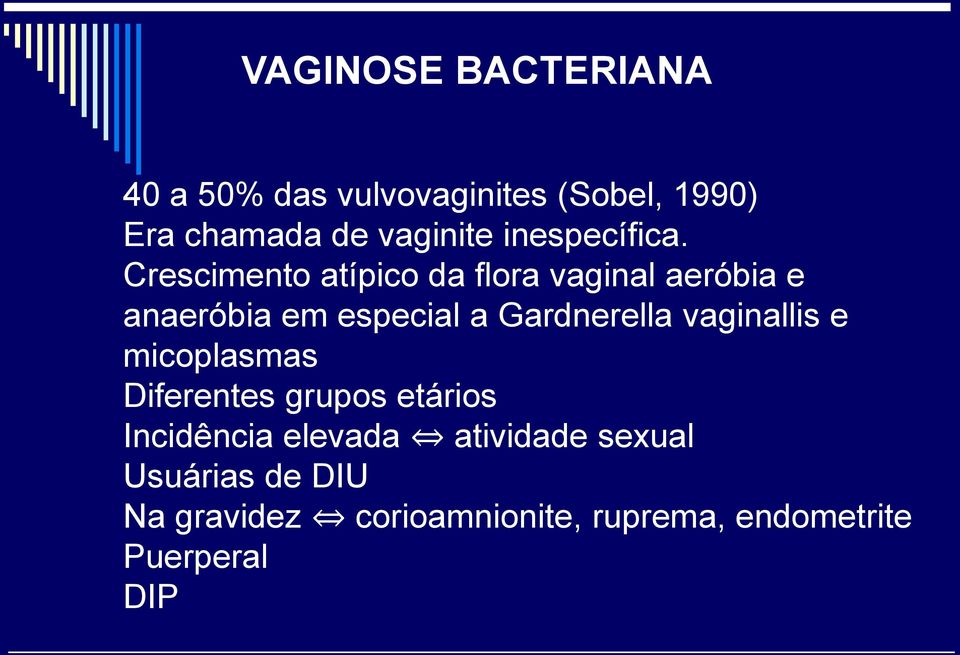 VAGINOSE BACTERIANA

40 a 50% das vulvovaginites (Sobel, 1990)
Era chamada de vaginite inespecífica.
Crescimento atípico da flora vaginal aeróbia e anaeróbia em especial a Gardnerella vaginallis e micoplasmas
Diferentes grupos etários
Incidência elevada $\Leftrightarrow$ atividade sexual
Usuárias de DIU
Na gravidez $\Leftrightarrow$ corioamnionite, ruprema, endometrite
Puerperal
DIP